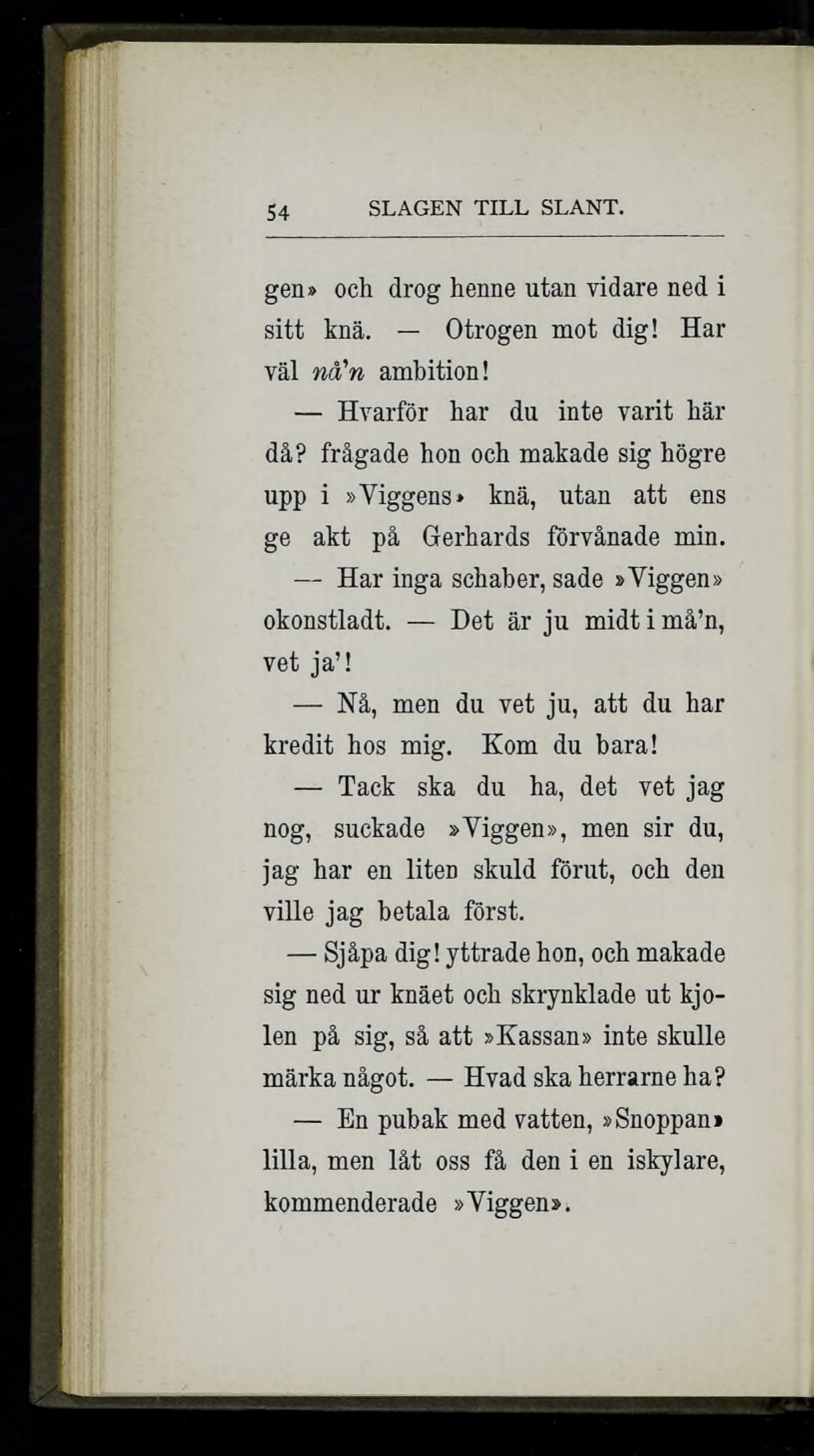 54 SLAGEN TILL SLANT.

gen» och drog henne utan vidare ned i sitt knä. — Otrogen mot dig! Har väl nå'n ambition!

— Hvarför har du inte varit här då? frågade hon och makade sig högre upp i »Viggens» knä, utan att ens ge akt på Gerhards förvånade min.

— Har inga schaber, sade »Viggen» okonstladt. — Det är ju midt i må'n, vet ja'!

— Nå, men du vet ju, att du har kredit hos mig. Kom du bara!

— Tack ska du ha, det vet jag nog, suckade »Viggen», men sir du, jag har en liten skuld förut, och den ville jag betala först.

— Sjåpa dig! yttrade hon, och makade sig ned ur knäet och skrynklade ut kjolen på sig, så att »Kassan» inte skulle märka något. — Hvad ska herrarne ha?

— En pubak med vatten, »Snoppan» lilla, men låt oss få den i en iskylare, kommenderade »Viggen».